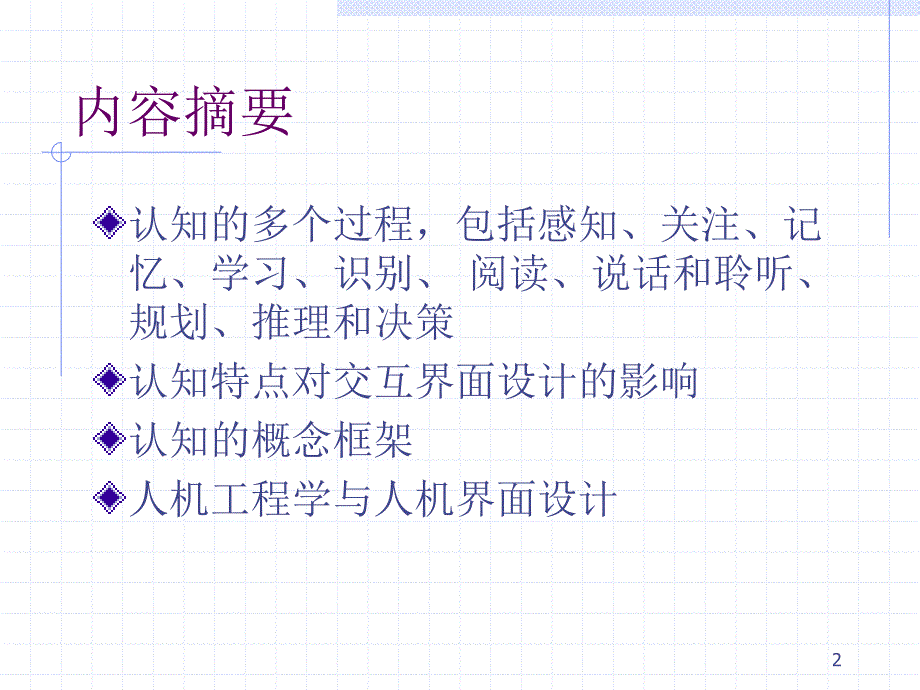 内容摘要

认知的多个过程，包括感知、关注、记忆、学习、识别、 阅读、说话和聆听、规划、推理和决策

认知特点对交互界面设计的影响

认知的概念框架

人机工程学与人机界面设计

2